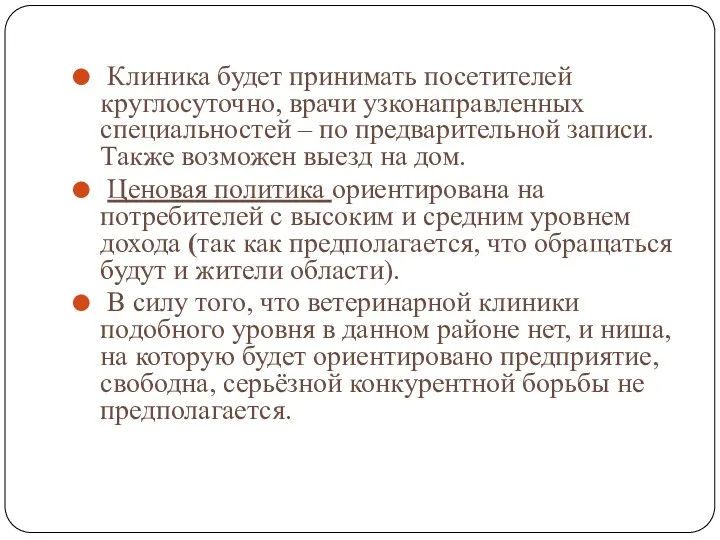 Клиника будет принимать посетителей круглосуточно, врачи узконаправленных специальностей – по предварительной записи. Также возможен выезд на дом.

Ценовая политика ориентирована на потребителей с высоким и средним уровнем дохода (так как предполагается, что обращаться будут и жители области).

В силу того, что ветеринарной клиники подобного уровня в данном районе нет, и ниша, на которую будет ориентировано предприятие, свободна, серьёзной конкурентной борьбы не предполагается.